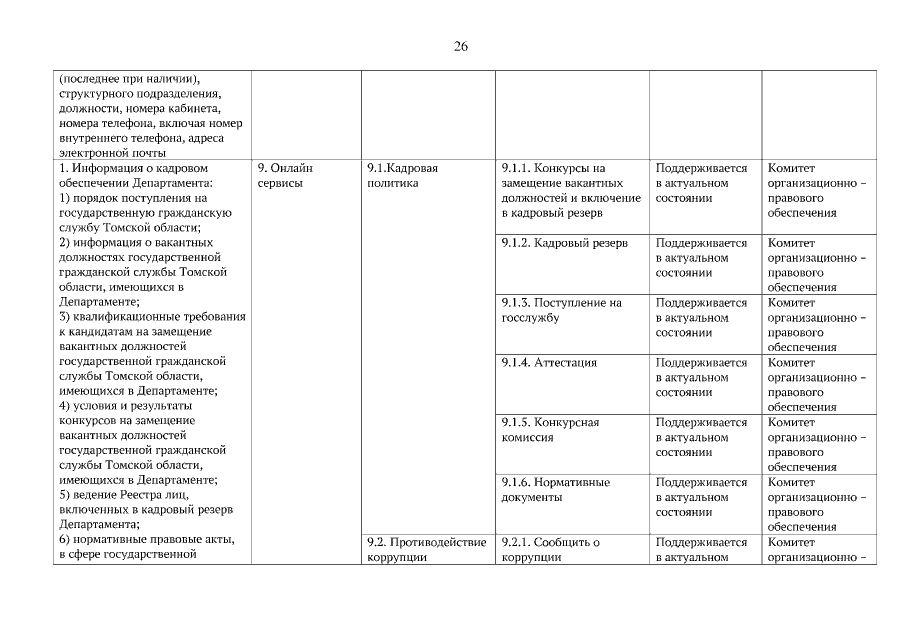 26

| | | | | | |
|---|---|---|---|---|---|
| (последнее при наличии), структурного подразделения, должности, номера кабинета, номера телефона, включая номер внутреннего телефона, адреса электронной почты | | | | | |
| 1. Информация о кадровом обеспечении Департамента: 1) порядок поступления на государственную гражданскую службу Томской области; 2) информация о вакантных должностях государственной гражданской службы Томской области, имеющихся в Департаменте; 3) квалификационные требования к кандидатам на замещение вакантных должностей государственной гражданской службы Томской области, имеющихся в Департаменте; 4) условия и результаты конкурсов на замещение вакантных должностей государственной гражданской службы Томской области, имеющихся в Департаменте; 5) ведение Реестра лиц, включенных в кадровый резерв Департамента; 6) нормативные правовые акты, в сфере государственной | 9. Онлайн сервисы | 9.1.Кадровая политика | 9.1.1. Конкурсы на замещение вакантных должностей и включение в кадровый резерв | Поддерживается в актуальном состоянии | Комитет организационно – правового обеспечения |
| | | | 9.1.2. Кадровый резерв | Поддерживается в актуальном состоянии | Комитет организационно – правового обеспечения |
| | | | 9.1.3. Поступление на госслужбу | Поддерживается в актуальном состоянии | Комитет организационно – правового обеспечения |
| | | | 9.1.4. Аттестация | Поддерживается в актуальном состоянии | Комитет организационно – правового обеспечения |
| | | | 9.1.5. Конкурсная комиссия | Поддерживается в актуальном состоянии | Комитет организационно – правового обеспечения |
| | | | 9.1.6. Нормативные документы | Поддерживается в актуальном состоянии | Комитет организационно – правового обеспечения |
| | | 9.2. Противодействие коррупции | 9.2.1. Сообщить о коррупции | Поддерживается в актуальном | Комитет организационно – |